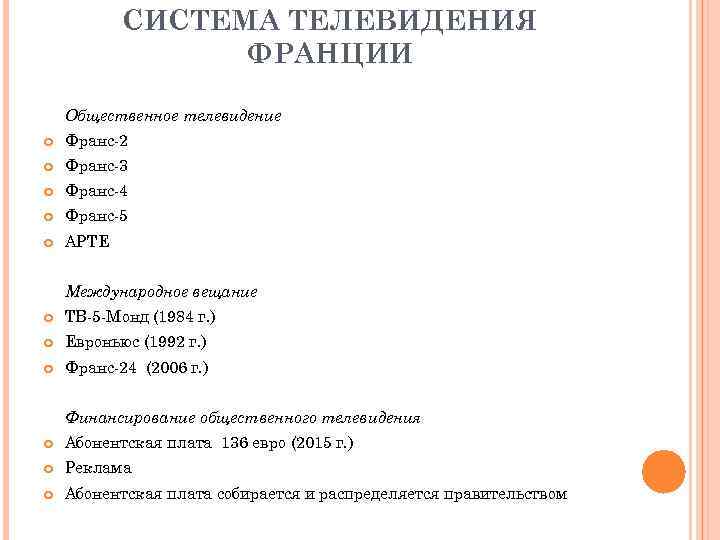 СИСТЕМА ТЕЛЕВИДЕНИЯ ФРАНЦИИ

Общественное телевидение

Франс-2
Франс-3
Франс-4
Франс-5
АРТЕ

Международное вещание

ТВ-5-Монд (1984 г.)
Евроньюс (1992 г.)
Франс-24 (2006 г.)

Финансирование общественного телевидения

Абонентская плата 136 евро (2015 г.)
Реклама
Абонентская плата собирается и распределяется правительством